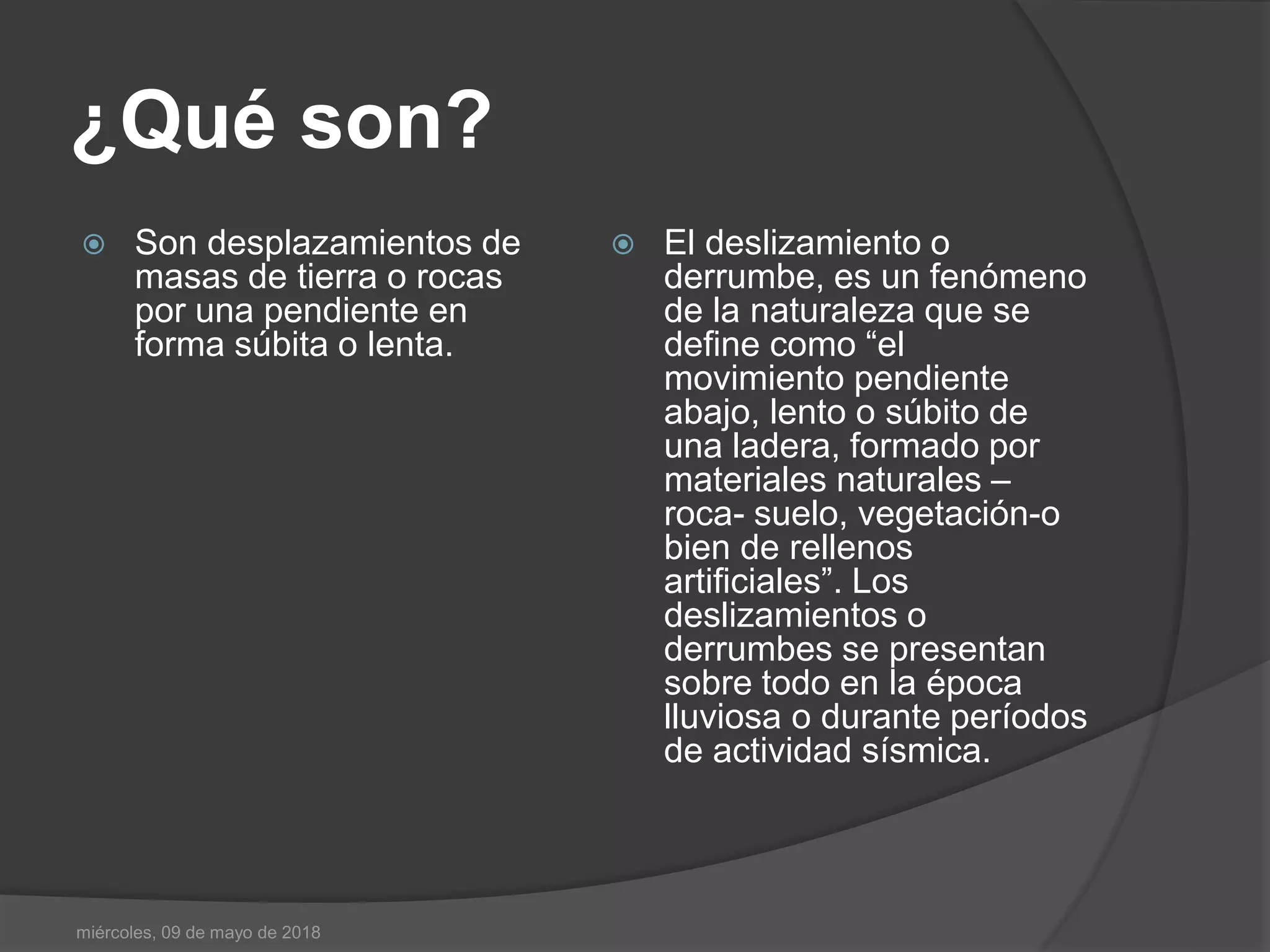 ¿Qué son?

Son desplazamientos de masas de tierra o rocas por una pendiente en forma súbita o lenta.

El deslizamiento o derrumbe, es un fenómeno de la naturaleza que se define como “el movimiento pendiente abajo, lento o súbito de una ladera, formado por materiales naturales – roca- suelo, vegetación-o bien de rellenos artificiales”. Los deslizamientos o derrumbes se presentan sobre todo en la época lluviosa o durante períodos de actividad sísmica.

miércoles, 09 de mayo de 2018